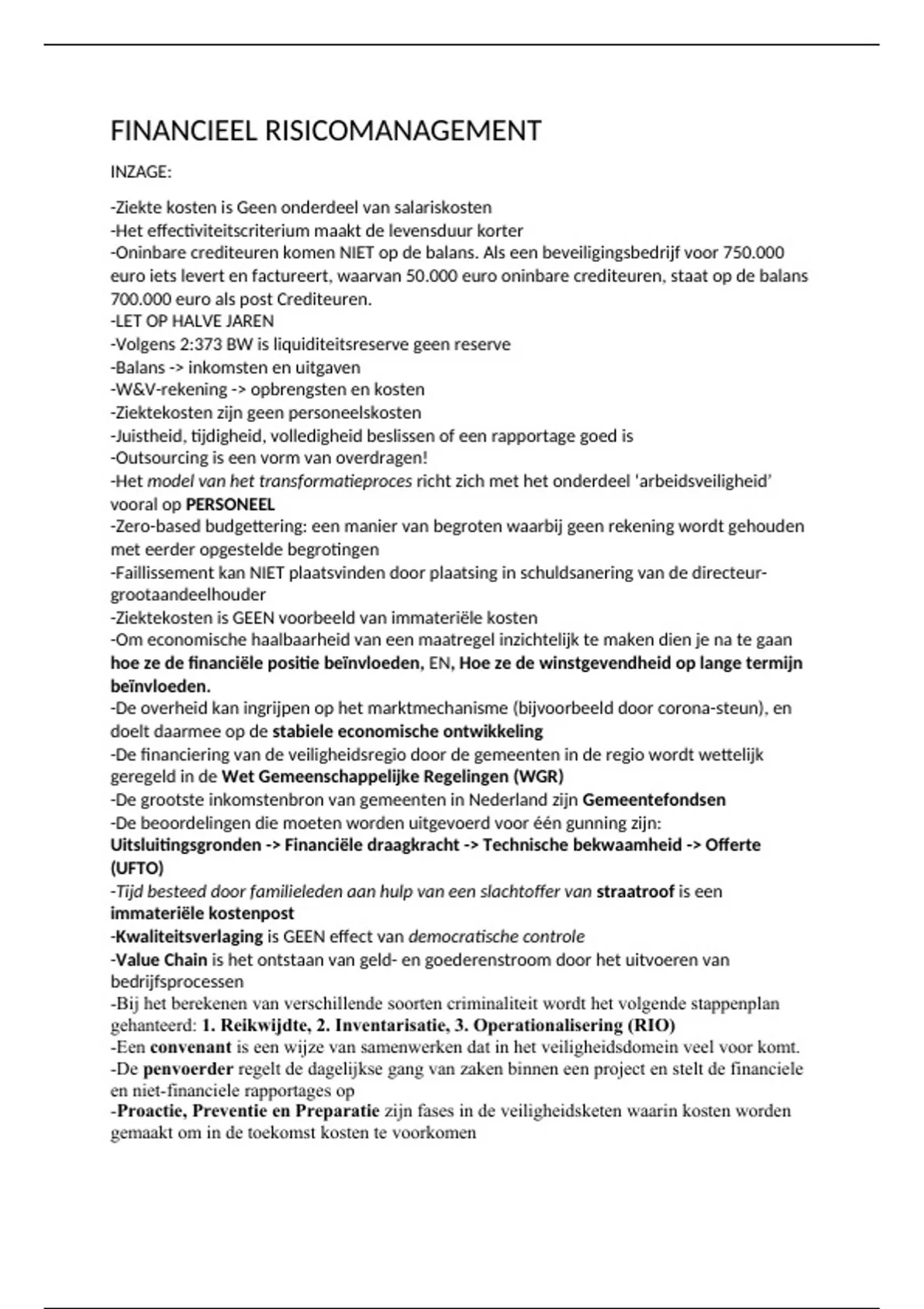 FINANCIEEL RISICOMANAGEMENT

INZAGE:

-Ziekte kosten is Geen onderdeel van salariskosten
-Het effectiviteitscriterium maakt de levensduur korter
-Oninbare crediteuren komen NIET op de balans. Als een beveiligingsbedrijf voor 750.000 euro iets levert en factureert, waarvan 50.000 euro oninbare crediteuren, staat op de balans 700.000 euro als post Crediteuren.
-LET OP HALVE JAREN
-Volgens 2:373 BW is liquiditeitsreserve geen reserve
-Balans -> inkomsten en uitgaven
-W&V-rekening -> opbrengsten en kosten
-Ziektekosten zijn geen personeelskosten
-Juistheid, tijdigheid, volledigheid beslissen of een rapportage goed is
-Outsourcing is een vorm van overdragen!
-Het model van het transformatieproces richt zich met het onderdeel 'arbeidsveiligheid' vooral op PERSONEEL
-Zero-based budgettering: een manier van begroten waarbij geen rekening wordt gehouden met eerder opgestelde begrotingen
-Faillissement kan NIET plaatsvinden door plaatsing in schuldsanering van de directeur-grootaandeelhouder
-Ziektekosten is GEEN voorbeeld van immateriële kosten
-Om economische haalbaarheid van een maatregel inzichtelijk te maken dien je na te gaan hoe ze de financiële positie beïnvloeden, EN, Hoe ze de winstgevendheid op lange termijn beïnvloeden.
-De overheid kan ingrijpen op het marktmechanisme (bijvoorbeeld door corona-steun), en doelt daarmee op de stabiele economische ontwikkeling
-De financiering van de veiligheidsregio door de gemeenten in de regio wordt wettelijk geregeld in de Wet Gemeenschappelijke Regelingen (WGR)
-De grootste inkomstenbron van gemeenten in Nederland zijn Gemeentefondsen
-De beoordelingen die moeten worden uitgevoerd voor één gunning zijn:
Uitsluitingsgronden -> Financiële draagkracht -> Technische bekwaamheid -> Offerte (UFTO)
-Tijd besteed door familieleden aan hulp van een slachtoffer van straatroof is een immateriële kostenpost
-Kwaliteitsverlaging is GEEN effect van democratische controle
-Value Chain is het ontstaan van geld- en goederenstroom door het uitvoeren van bedrijfsprocessen
-Bij het berekenen van verschillende soorten criminaliteit wordt het volgende stappenplan gehanteerd: 1. Reikwijdte, 2. Inventarisatie, 3. Operationalisering (RIO)
-Een convenant is een wijze van samenwerken dat in het veiligheidsdomein veel voor komt.
-De penvoerder regelt de dagelijkse gang van zaken binnen een project en stelt de financiele en niet-financiele rapportages op
-Proactie, Preventie en Preparatie zijn fases in de veiligheidsketen waarin kosten worden gemaakt om in de toekomst kosten te voorkomen